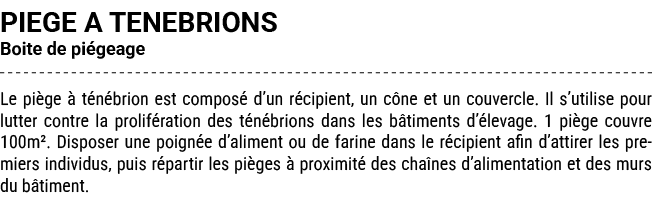 PIEGE A TENEBRIONS
Boite de piégeage

Le piège à ténébrion est composé d'un récipient, un cône et un couvercle. Il s'utilise pour lutter contre la prolifération des ténébrions dans les bâtiments d'élevage. 1 piège couvre 100m². Disposer une poignée d'aliment ou de farine dans le récipient afin d'attirer les premiers individus, puis répartir les pièges à proximité des chaînes d'alimentation et des murs du bâtiment.